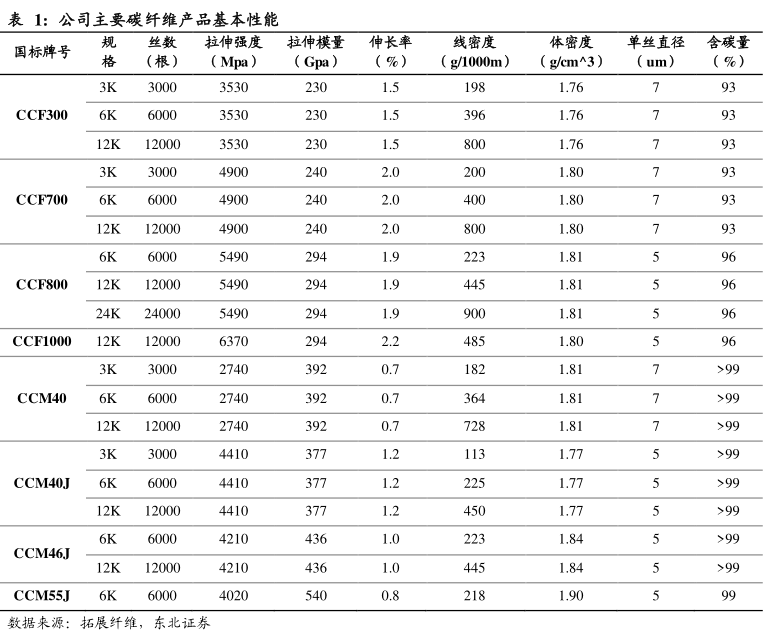 表 1：公司主要碳纤维产品基本性能

| 国标牌号 | 规格 | 丝数（根） | 拉伸强度（Mpa） | 拉伸模量（Gpa） | 伸长率（%） | 线密度（g/1000m） | 体密度（g/cm^3） | 单丝直径（um） | 含碳量（%） |
|---|---|---|---|---|---|---|---|---|---|
| CCF300 | 3K | 3000 | 3530 | 230 | 1.5 | 198 | 1.76 | 7 | 93 |
| | 6K | 6000 | 3530 | 230 | 1.5 | 396 | 1.76 | 7 | 93 |
| | 12K | 12000 | 3530 | 230 | 1.5 | 800 | 1.76 | 7 | 93 |
| CCF700 | 3K | 3000 | 4900 | 240 | 2.0 | 200 | 1.80 | 7 | 93 |
| | 6K | 6000 | 4900 | 240 | 2.0 | 400 | 1.80 | 7 | 93 |
| | 12K | 12000 | 4900 | 240 | 2.0 | 800 | 1.80 | 7 | 93 |
| CCF800 | 6K | 6000 | 5490 | 294 | 1.9 | 223 | 1.81 | 5 | 96 |
| | 12K | 12000 | 5490 | 294 | 1.9 | 445 | 1.81 | 5 | 96 |
| | 24K | 24000 | 5490 | 294 | 1.9 | 900 | 1.81 | 5 | 96 |
| CCF1000 | 12K | 12000 | 6370 | 294 | 2.2 | 485 | 1.80 | 5 | 96 |
| CCM40 | 3K | 3000 | 2740 | 392 | 0.7 | 182 | 1.81 | 7 | >99 |
| | 6K | 6000 | 2740 | 392 | 0.7 | 364 | 1.81 | 7 | >99 |
| | 12K | 12000 | 2740 | 392 | 0.7 | 728 | 1.81 | 7 | >99 |
| CCM40J | 3K | 3000 | 4410 | 377 | 1.2 | 113 | 1.77 | 5 | >99 |
| | 6K | 6000 | 4410 | 377 | 1.2 | 225 | 1.77 | 5 | >99 |
| | 12K | 12000 | 4410 | 377 | 1.2 | 450 | 1.77 | 5 | >99 |
| CCM46J | 6K | 6000 | 4210 | 436 | 1.0 | 223 | 1.84 | 5 | >99 |
| | 12K | 12000 | 4210 | 436 | 1.0 | 445 | 1.84 | 5 | >99 |
| CCM55J | 6K | 6000 | 4020 | 540 | 0.8 | 218 | 1.90 | 5 | 99 |

数据来源：拓展纤维，东北证券